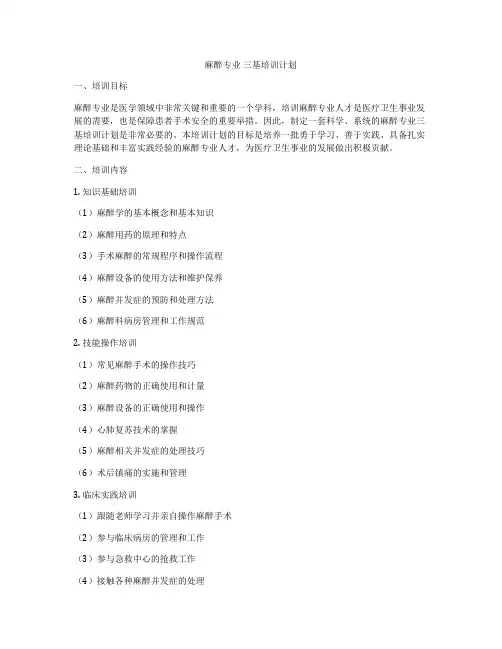 麻醉专业三基培训计划

一、培训目标

麻醉专业是医学领域中非常关键和重要的一个学科，培训麻醉专业人才是医疗卫生事业发展的需要，也是保障患者手术安全的重要举措。因此，制定一套科学、系统的麻醉专业三基培训计划是非常必要的。本培训计划的目标是培养一批勇于学习、善于实践、具备扎实理论基础和丰富实践经验的麻醉专业人才，为医疗卫生事业的发展做出积极贡献。

二、培训内容

1. 知识基础培训

（1）麻醉学的基本概念和基本知识

（2）麻醉用药的原理和特点

（3）手术麻醉的常规程序和操作流程

（4）麻醉设备的使用方法和维护保养

（5）麻醉并发症的预防和处理方法

（6）麻醉科病房管理和工作规范

2. 技能操作培训

（1）常见麻醉手术的操作技巧

（2）麻醉药物的正确使用和计量

（3）麻醉设备的正确使用和操作

（4）心肺复苏技术的掌握

（5）麻醉相关并发症的处理技巧

（6）术后镇痛的实施和管理

3. 临床实践培训

（1）跟随老师学习并亲自操作麻醉手术

（2）参与临床病房的管理和工作

（3）参与急救中心的抢救工作

（4）接触各种麻醉并发症的处理